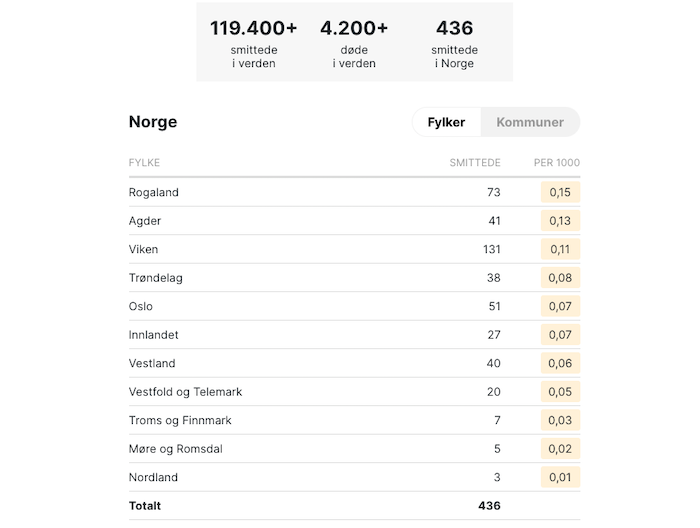 119.400+
smittede
i verden

4.200+
døde
i verden

436
smittede
i Norge

Norge

Fylker Kommuner

| FYLKE | SMITTEDE | PER 1000 |
|---|---|---|
| Rogaland | 73 | 0,15 |
| Agder | 41 | 0,13 |
| Viken | 131 | 0,11 |
| Trøndelag | 38 | 0,08 |
| Oslo | 51 | 0,07 |
| Innlandet | 27 | 0,07 |
| Vestland | 40 | 0,06 |
| Vestfold og Telemark | 20 | 0,05 |
| Troms og Finnmark | 7 | 0,03 |
| Møre og Romsdal | 5 | 0,02 |
| Nordland | 3 | 0,01 |
| Totalt | 436 | |